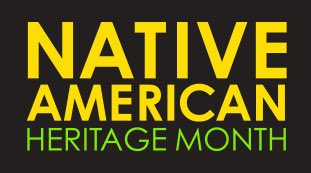 NATIVE
AMERICAN
HERITAGE MONTH